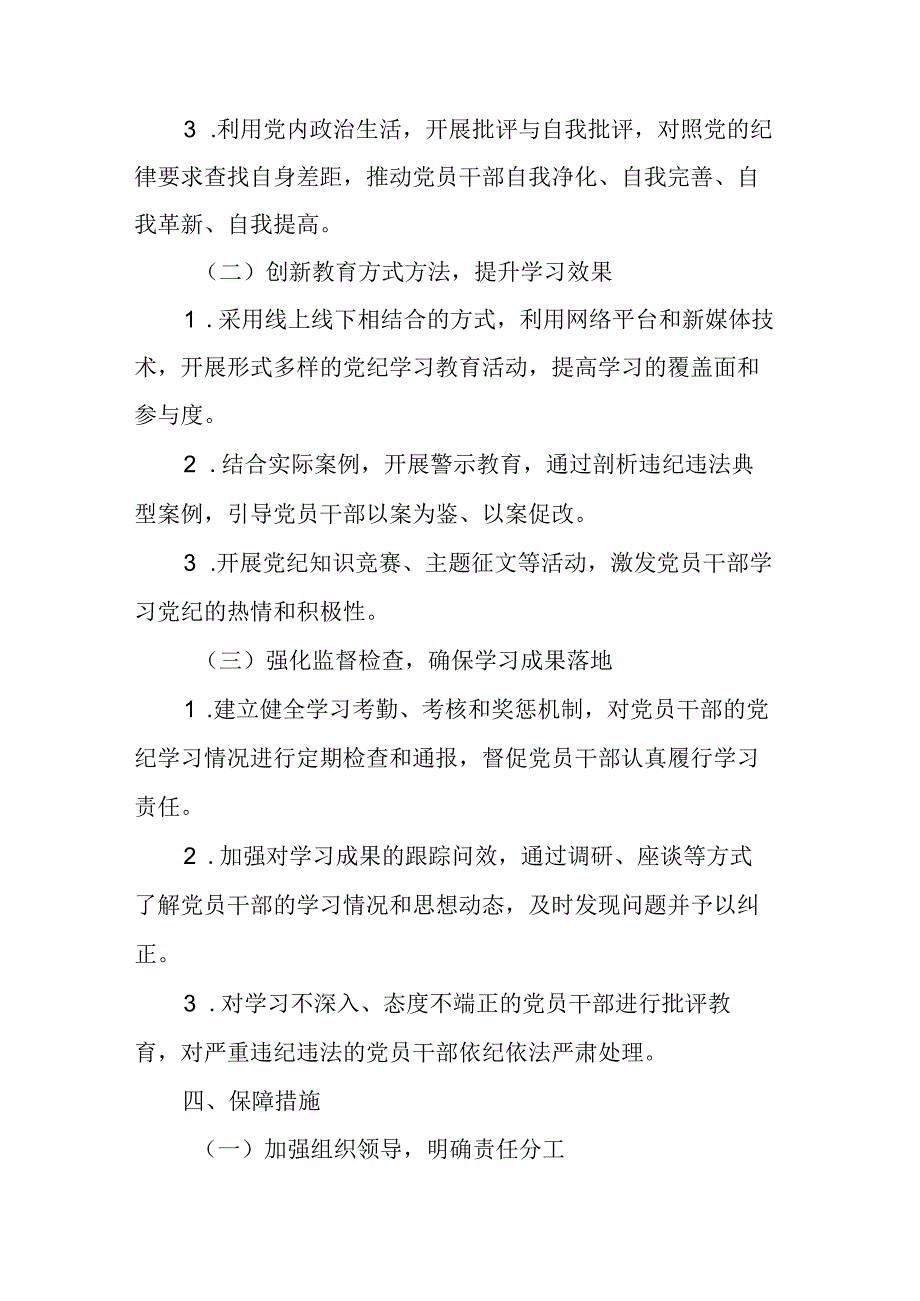 3 .利用党内政治生活，开展批评与自我批评，对照党的纪律要求查找自身差距，推动党员干部自我净化、自我完善、自我革新、自我提高。

（二）创新教育方式方法，提升学习效果

1 .采用线上线下相结合的方式，利用网络平台和新媒体技术，开展形式多样的党纪学习教育活动，提高学习的覆盖面和参与度。

2 .结合实际案例，开展警示教育，通过剖析违纪违法典型案例，引导党员干部以案为鉴、以案促改。

3 .开展党纪知识竞赛、主题征文等活动，激发党员干部学习党纪的热情和积极性。

（三）强化监督检查，确保学习成果落地

1 .建立健全学习考勤、考核和奖惩机制，对党员干部的党纪学习情况进行定期检查和通报，督促党员干部认真履行学习责任。

2 .加强对学习成果的跟踪问效，通过调研、座谈等方式了解党员干部的学习情况和思想动态，及时发现问题并予以纠正。

3 .对学习不深入、态度不端正的党员干部进行批评教育，对严重违纪违法的党员干部依纪依法严肃处理。

四、保障措施

（一）加强组织领导，明确责任分工